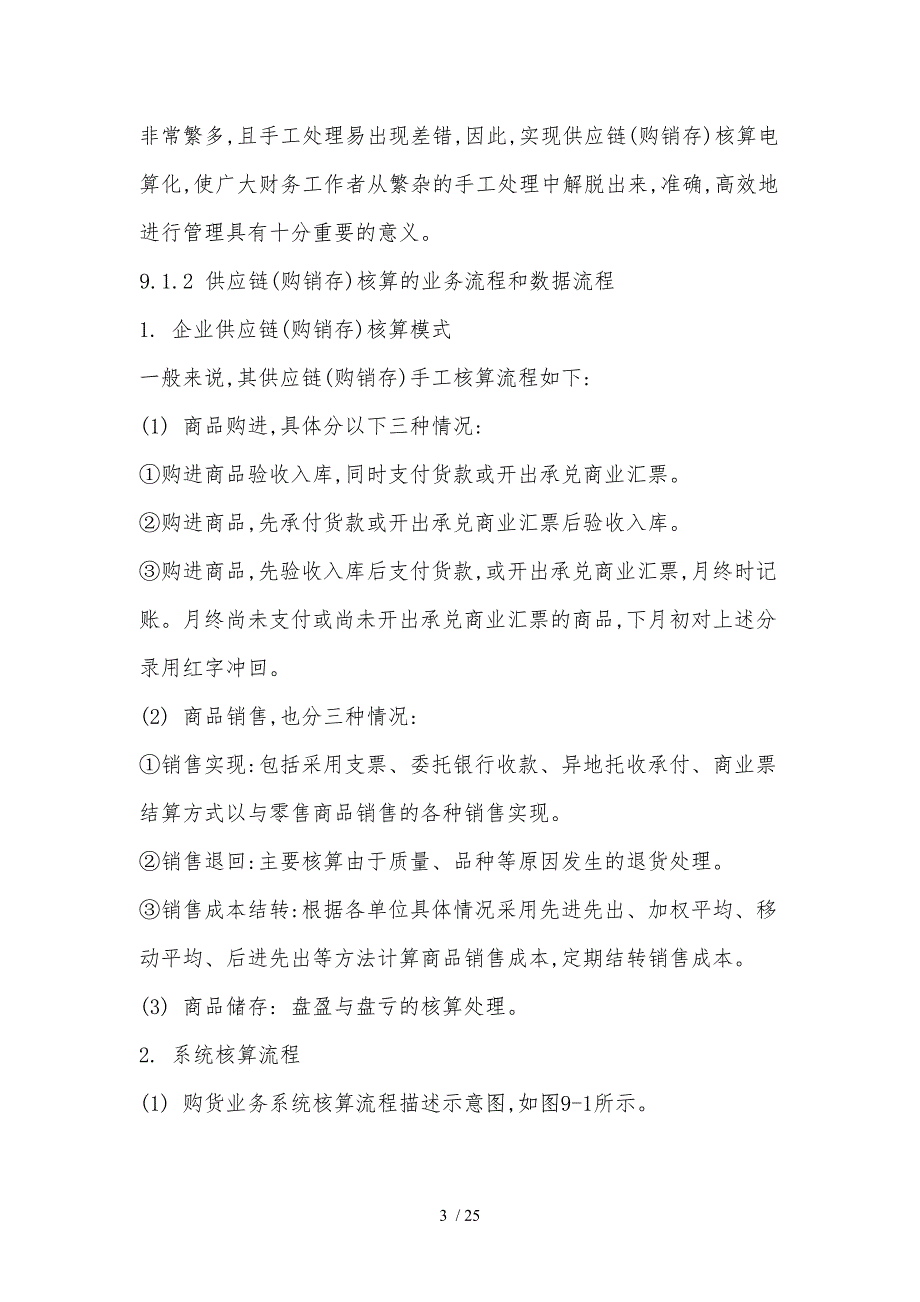 非常繁多,且手工处理易出现差错,因此,实现供应链(购销存)核算电算化,使广大财务工作者从繁杂的手工处理中解脱出来,准确,高效地进行管理具有十分重要的意义。

9.1.2 供应链(购销存)核算的业务流程和数据流程

1. 企业供应链(购销存)核算模式

一般来说,其供应链(购销存)手工核算流程如下:

(1) 商品购进,具体分以下三种情况:

①购进商品验收入库,同时支付货款或开出承兑商业汇票。

②购进商品,先承付货款或开出承兑商业汇票后验收入库。

③购进商品,先验收入库后支付货款,或开出承兑商业汇票,月终时记账。月终尚未支付或尚未开出承兑商业汇票的商品,下月初对上述分录用红字冲回。

(2) 商品销售,也分三种情况:

①销售实现:包括采用支票、委托银行收款、异地托收承付、商业票结算方式以与零售商品销售的各种销售实现。

②销售退回:主要核算由于质量、品种等原因发生的退货处理。

③销售成本结转:根据各单位具体情况采用先进先出、加权平均、移动平均、后进先出等方法计算商品销售成本,定期结转销售成本。

(3) 商品储存: 盘盈与盘亏的核算处理。

2. 系统核算流程

(1) 购货业务系统核算流程描述示意图,如图9-1所示。

3 / 25